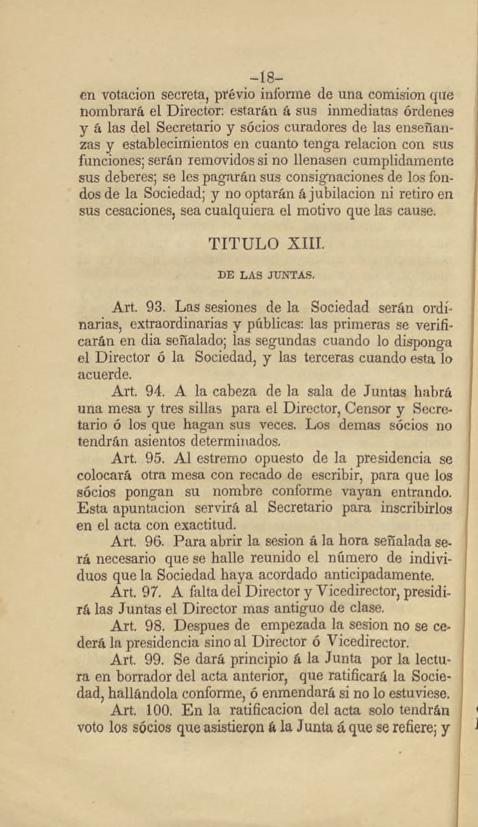 -18-

en votacion secreta, prévio informe de una comision que nombrará el Director: estarán á sus inmediatas órdenes y á las del Secretario y sócios curadores de las enseñanzas y establecimientos en cuanto tenga relacion con sus funciones; serán removidos si no llenasen cumplidamente sus deberes; se les pagarán sus consignaciones de los fondos de la Sociedad; y no optarán á jubilacion ni retiro en sus cesaciones, sea cualquiera el motivo que las cause.

TITULO XIII.

DE LAS JUNTAS.

Art. 93. Las sesiones de la Sociedad serán ordinarias, extraordinarias y públicas: las primeras se verificarán en dia señalado; las segundas cuando lo disponga el Director ó la Sociedad, y las terceras cuando esta lo acuerde.

Art. 94. A la cabeza de la sala de Juntas habrá una mesa y tres sillas para el Director, Censor y Secretario ó los que hagan sus veces. Los demas sócios no tendrán asientos determinados.

Art. 95. Al estremo opuesto de la presidencia se colocará otra mesa con recado de escribir, para que los sócios pongan su nombre conforme vayan entrando. Esta apuntacion servirá al Secretario para inscribirlos en el acta con exactitud.

Art. 96. Para abrir la sesion á la hora señalada será necesario que se halle reunido el número de individuos que la Sociedad haya acordado anticipadamente.

Art. 97. A falta del Director y Vicedirector, presidirá las Juntas el Director mas antiguo de clase.

Art. 98. Despues de empezada la sesion no se cederá la presidencia sino al Director ó Vicedirector.

Art. 99. Se dará principio á la Junta por la lectura en borrador del acta anterior, que ratificará la Sociedad, hallándola conforme, ó enmendará si no lo estuviese.

Art. 100. En la ratificacion del acta solo tendrán voto los sócios que asistieron á la Junta á que se refiere; y